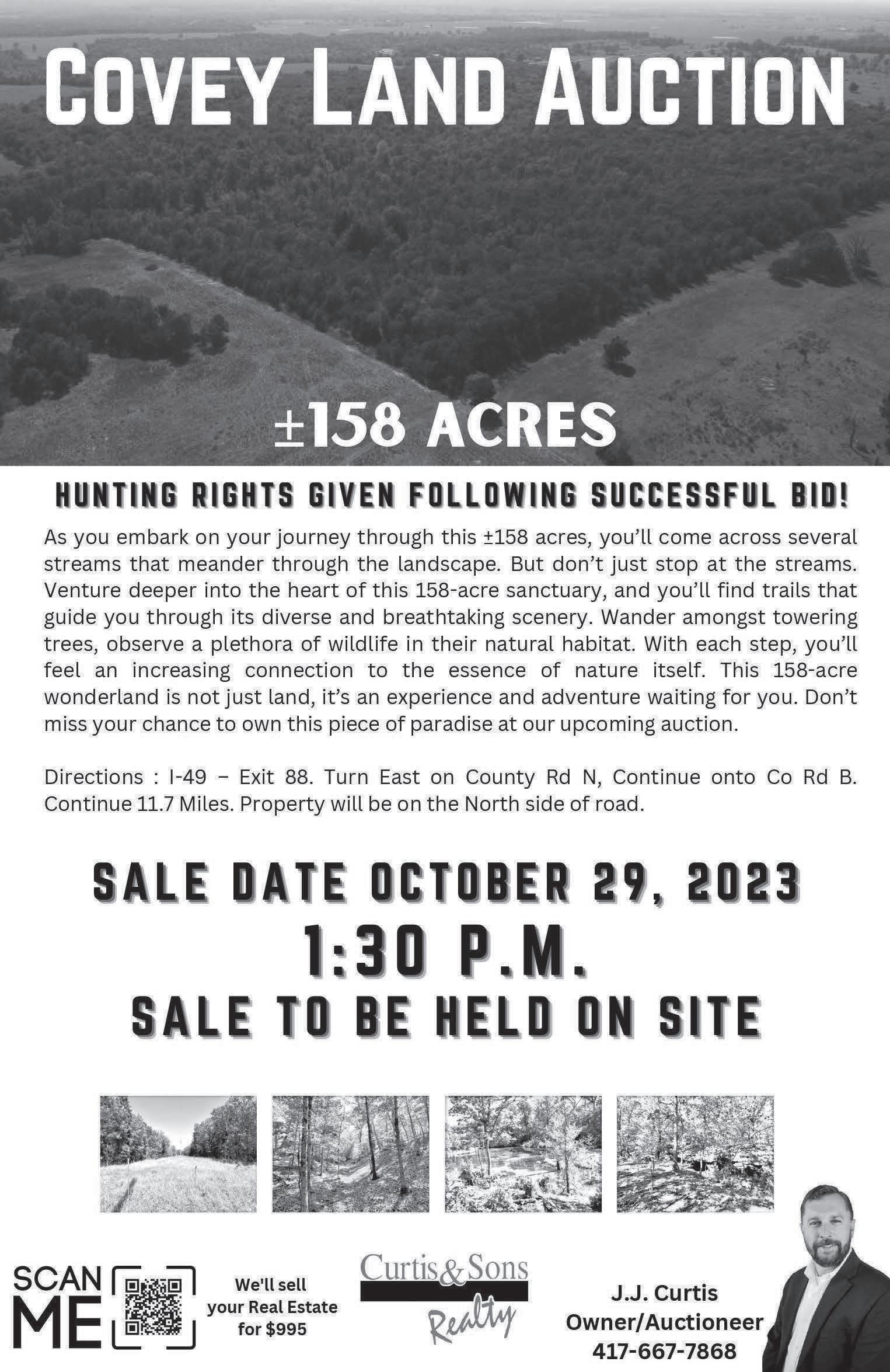 COVEY LAND AUCTION

±158 ACRES

HUNTING RIGHTS GIVEN FOLLOWING SUCCESSFUL BID!

As you embark on your journey through this ±158 acres, you'll come across several streams that meander through the landscape. But don't just stop at the streams. Venture deeper into the heart of this 158-acre sanctuary, and you'll find trails that guide you through its diverse and breathtaking scenery. Wander amongst towering trees, observe a plethora of wildlife in their natural habitat. With each step, you'll feel an increasing connection to the essence of nature itself. This 158-acre wonderland is not just land, it's an experience and adventure waiting for you. Don't miss your chance to own this piece of paradise at our upcoming auction.

Directions : I-49 – Exit 88. Turn East on County Rd N, Continue onto Co Rd B. Continue 11.7 Miles. Property will be on the North side of road.

SALE DATE OCTOBER 29, 2023
1:30 P.M.
SALE TO BE HELD ON SITE

SCAN ME

We'll sell your Real Estate for $995

Curtis & Sons Realty

J.J. Curtis
Owner/Auctioneer
417-667-7868